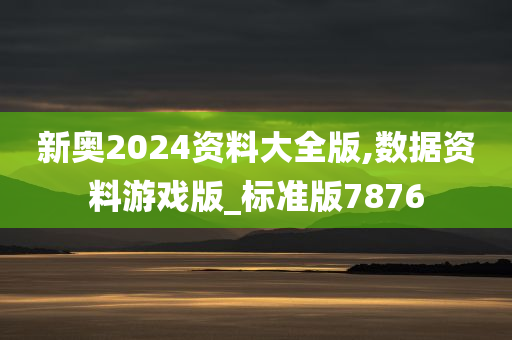 新奥2024资料大全版,数据资料游戏版_标准版7876